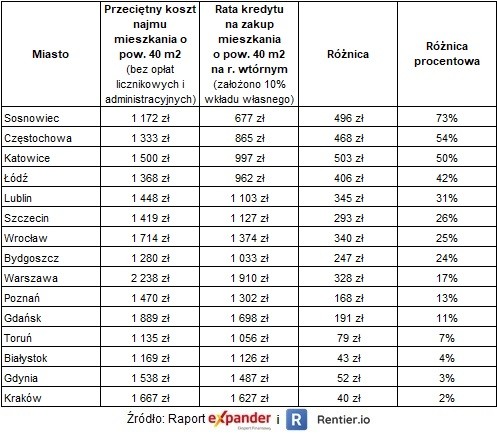 | Miasto | Przeciętny koszt najmu mieszkania o pow. 40 m2 (bez opłat licznikowych i administracyjnych) | Rata kredytu na zakup mieszkania o pow. 40 m2 na r. wtórnym (założono 10% wkładu własnego) | Różnica | Różnica procentowa |
|---|---|---|---|---|
| Sosnowiec | 1 172 zł | 677 zł | 496 zł | 73% |
| Częstochowa | 1 333 zł | 865 zł | 468 zł | 54% |
| Katowice | 1 500 zł | 997 zł | 503 zł | 50% |
| Łódź | 1 368 zł | 962 zł | 406 zł | 42% |
| Lublin | 1 448 zł | 1 103 zł | 345 zł | 31% |
| Szczecin | 1 419 zł | 1 127 zł | 293 zł | 26% |
| Wrocław | 1 714 zł | 1 374 zł | 340 zł | 25% |
| Bydgoszcz | 1 280 zł | 1 033 zł | 247 zł | 24% |
| Warszawa | 2 238 zł | 1 910 zł | 328 zł | 17% |
| Poznań | 1 470 zł | 1 302 zł | 168 zł | 13% |
| Gdańsk | 1 889 zł | 1 698 zł | 191 zł | 11% |
| Toruń | 1 135 zł | 1 056 zł | 79 zł | 7% |
| Białystok | 1 169 zł | 1 126 zł | 43 zł | 4% |
| Gdynia | 1 538 zł | 1 487 zł | 52 zł | 3% |
| Kraków | 1 667 zł | 1 627 zł | 40 zł | 2% |

Źródło: Raport expander Ekspert Finansowy i R Rentier.io